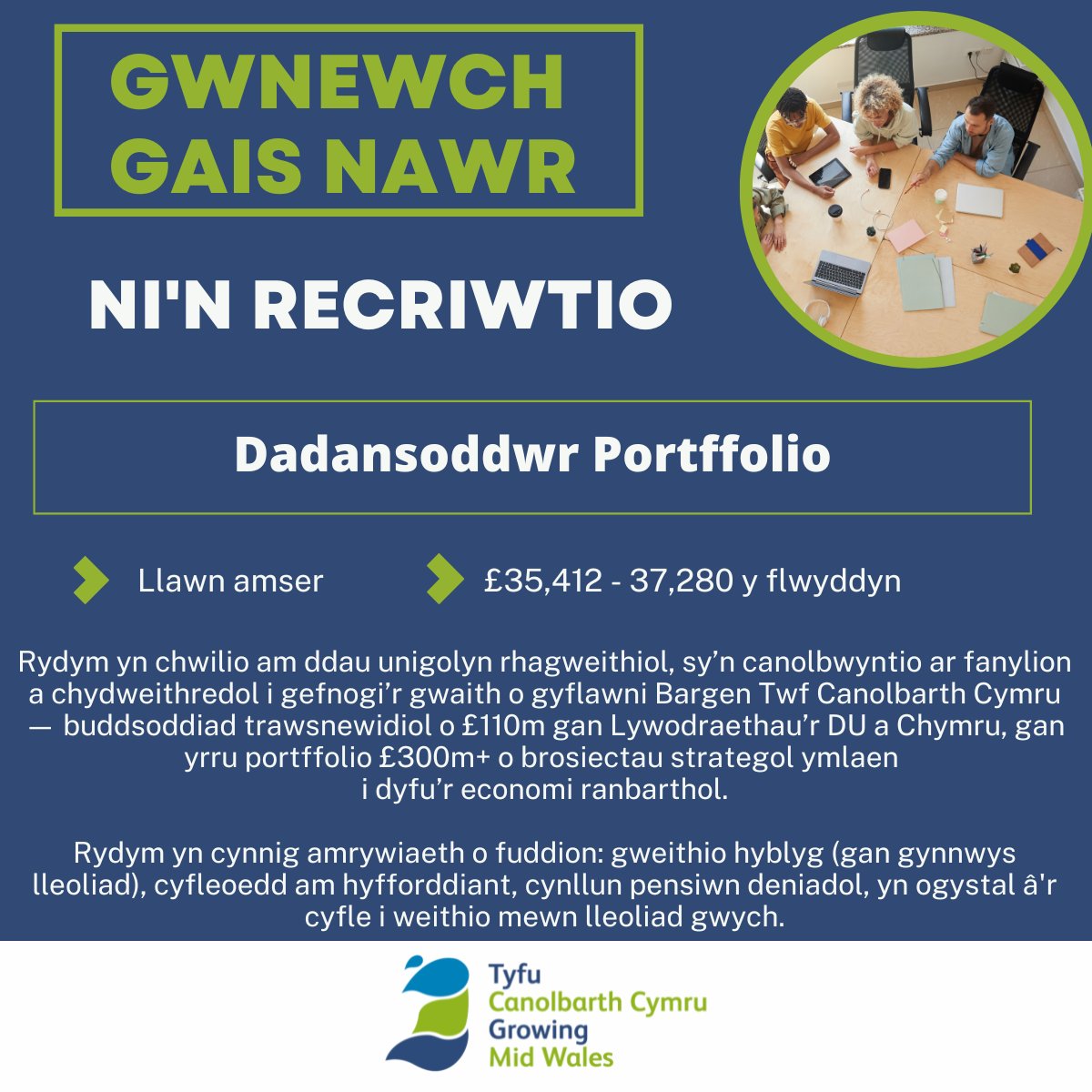 GWNEWCH GAIS NAWR

NI'N RECRIWTIO

Dadansoddwr Portffolio

Llawn amser

£35,412 - 37,280 y flwyddyn

Rydym yn chwilio am ddau unigolyn rhagweithiol, sy'n canolbwyntio ar fanylion a chydweithredol i gefnogi'r gwaith o gyflawni Bargen Twf Canolbarth Cymru — buddsoddiad trawsnewidiol o £110m gan Lywodraethau'r DU a Chymru, gan yrru portffolio £300m+ o brosiectau strategol ymlaen i dyfu'r economi ranbarthol.

Rydym yn cynnig amrywiaeth o fuddion: gweithio hyblyg (gan gynnwys lleoliad), cyfleoedd am hyfforddiant, cynllun pensiwn deniadol, yn ogystal â'r cyfle i weithio mewn lleoliad gwych.

Tyfu
Canolbarth Cymru
Growing
Mid Wales